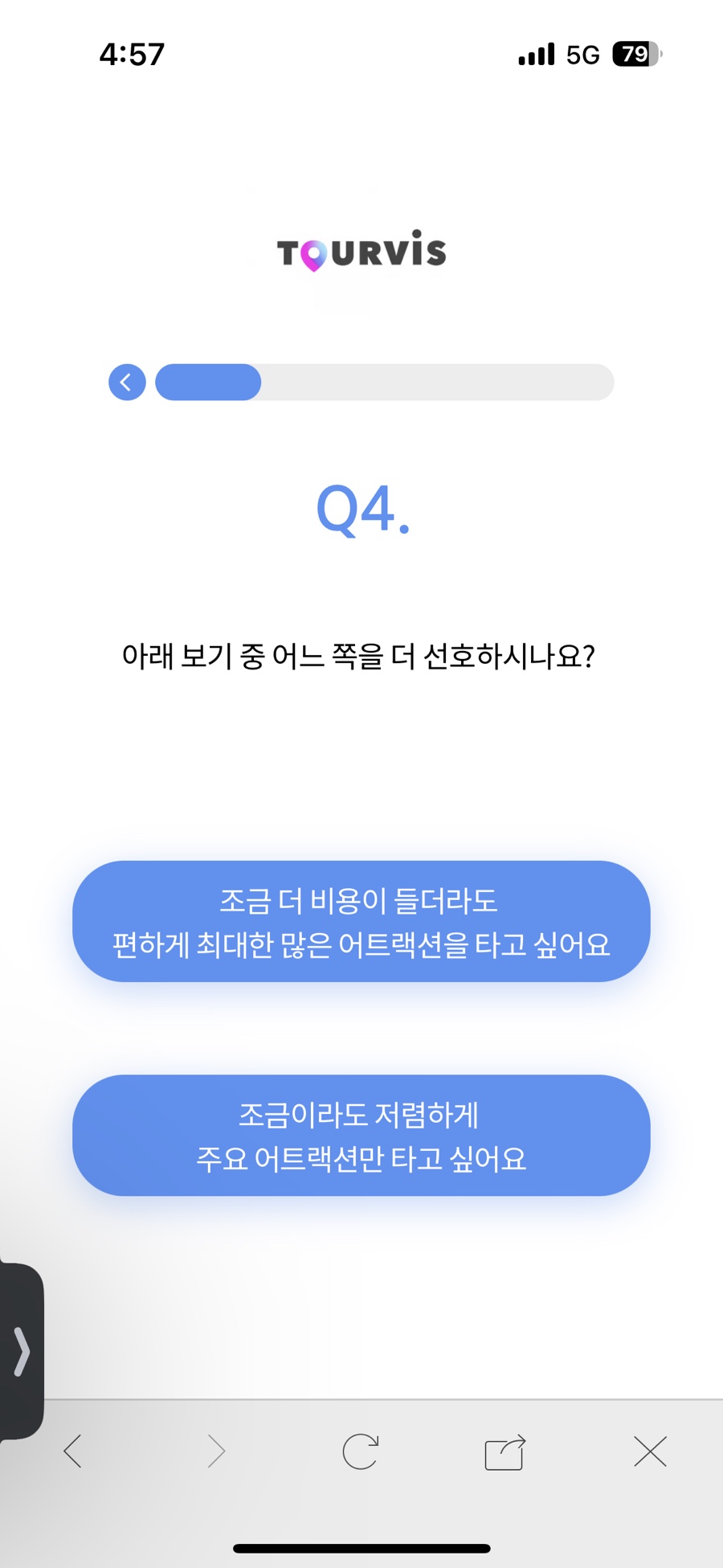 4:57
5G 79

TOURVIS

Q4.

아래 보기 중 어느 쪽을 더 선호하시나요?

조금 더 비용이 들더라도
편하게 최대한 많은 어트랙션을 타고 싶어요

조금이라도 저렴하게
주요 어트랙션만 타고 싶어요